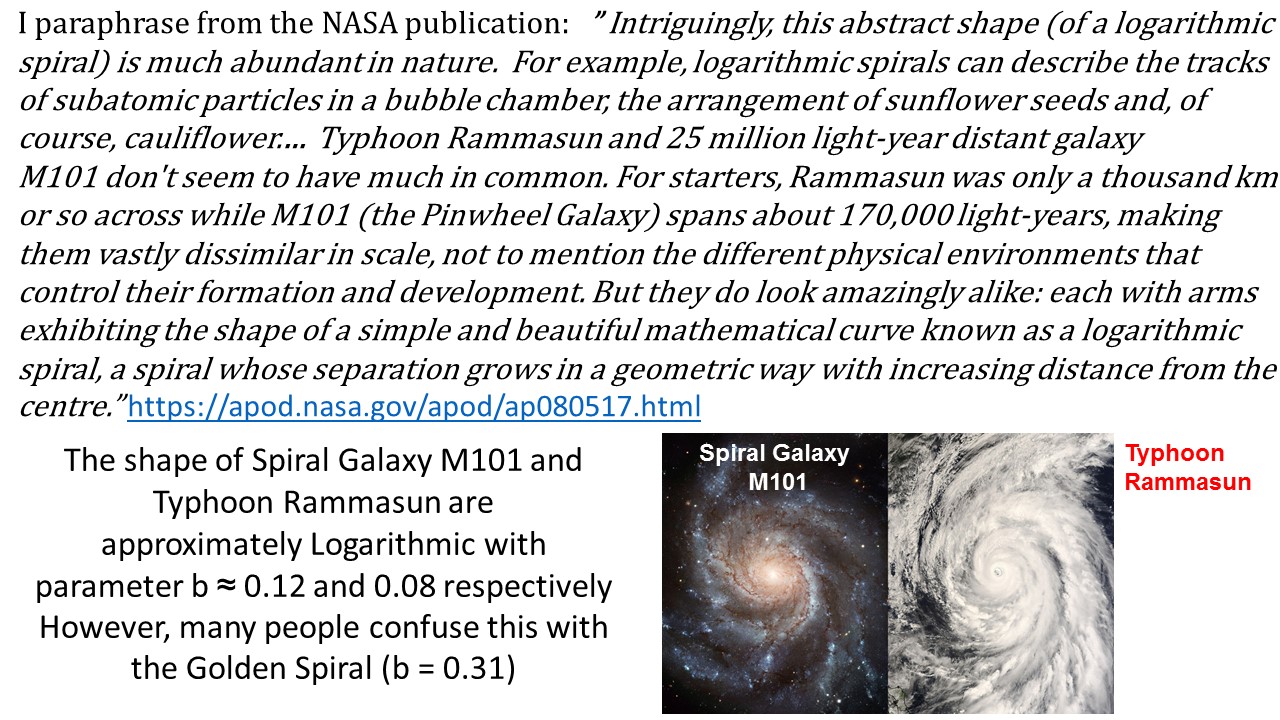 I paraphrase from the NASA publication: " Intriguingly, this abstract shape (of a logarithmic spiral) is much abundant in nature. For example, logarithmic spirals can describe the tracks of subatomic particles in a bubble chamber, the arrangement of sunflower seeds and, of course, cauliflower.... Typhoon Rammasun and 25 million light-year distant galaxy M101 don't seem to have much in common. For starters, Rammasun was only a thousand km or so across while M101 (the Pinwheel Galaxy) spans about 170,000 light-years, making them vastly dissimilar in scale, not to mention the different physical environments that control their formation and development. But they do look amazingly alike: each with arms exhibiting the shape of a simple and beautiful mathematical curve known as a logarithmic spiral, a spiral whose separation grows in a geometric way with increasing distance from the centre."https://apod.nasa.gov/apod/ap080517.html

The shape of Spiral Galaxy M101 and Typhoon Rammasun are approximately Logarithmic with parameter b ≈ 0.12 and 0.08 respectively However, many people confuse this with the Golden Spiral (b = 0.31)

Spiral Galaxy M101

Typhoon Rammasun